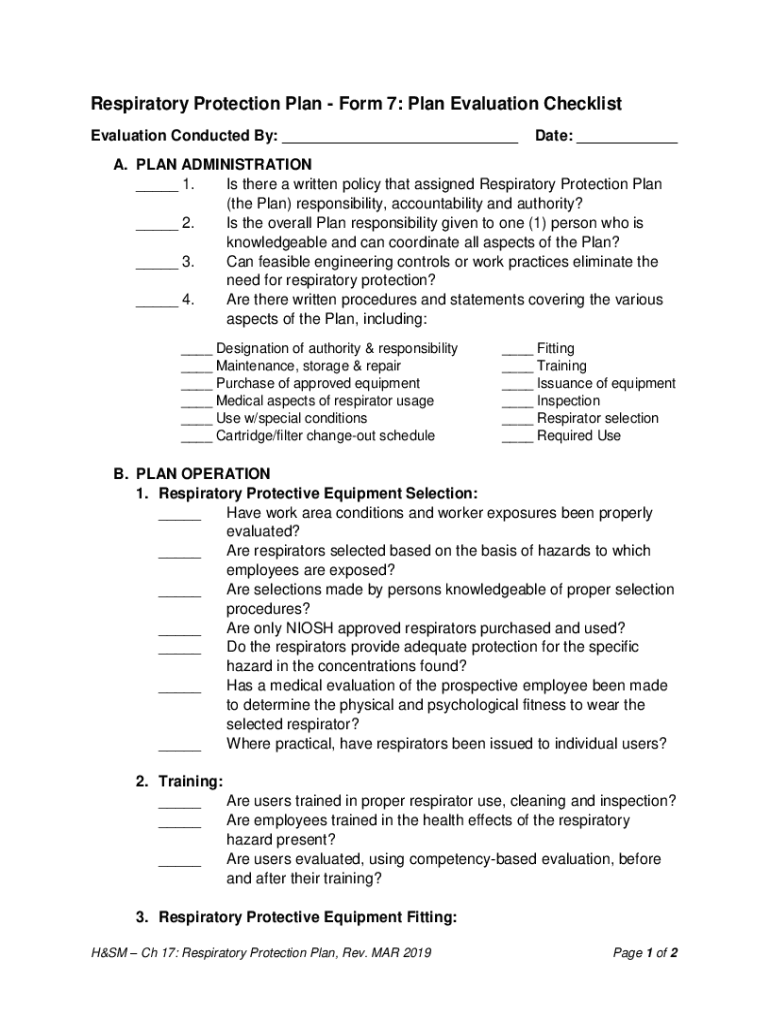 Respiratory Protection Plan - Form 7: Plan Evaluation Checklist

Evaluation Conducted By: ____________________________ Date: ____________

A. PLAN ADMINISTRATION

_____ 1. Is there a written policy that assigned Respiratory Protection Plan (the Plan) responsibility, accountability and authority?

_____ 2. Is the overall Plan responsibility given to one (1) person who is knowledgeable and can coordinate all aspects of the Plan?

_____ 3. Can feasible engineering controls or work practices eliminate the need for respiratory protection?

_____ 4. Are there written procedures and statements covering the various aspects of the Plan, including:

____ Designation of authority & responsibility
____ Maintenance, storage & repair
____ Purchase of approved equipment
____ Medical aspects of respirator usage
____ Use w/special conditions
____ Cartridge/filter change-out schedule

____ Fitting
____ Training
____ Issuance of equipment
____ Inspection
____ Respirator selection
____ Required Use

B. PLAN OPERATION

1. Respiratory Protective Equipment Selection:

_____ Have work area conditions and worker exposures been properly evaluated?

_____ Are respirators selected based on the basis of hazards to which employees are exposed?

_____ Are selections made by persons knowledgeable of proper selection procedures?

_____ Are only NIOSH approved respirators purchased and used?

_____ Do the respirators provide adequate protection for the specific hazard in the concentrations found?

_____ Has a medical evaluation of the prospective employee been made to determine the physical and psychological fitness to wear the selected respirator?

_____ Where practical, have respirators been issued to individual users?

2. Training:

_____ Are users trained in proper respirator use, cleaning and inspection?

_____ Are employees trained in the health effects of the respiratory hazard present?

_____ Are users evaluated, using competency-based evaluation, before and after their training?

3. Respiratory Protective Equipment Fitting:

H&SM – Ch 17: Respiratory Protection Plan, Rev. MAR 2019

Page 1 of 2